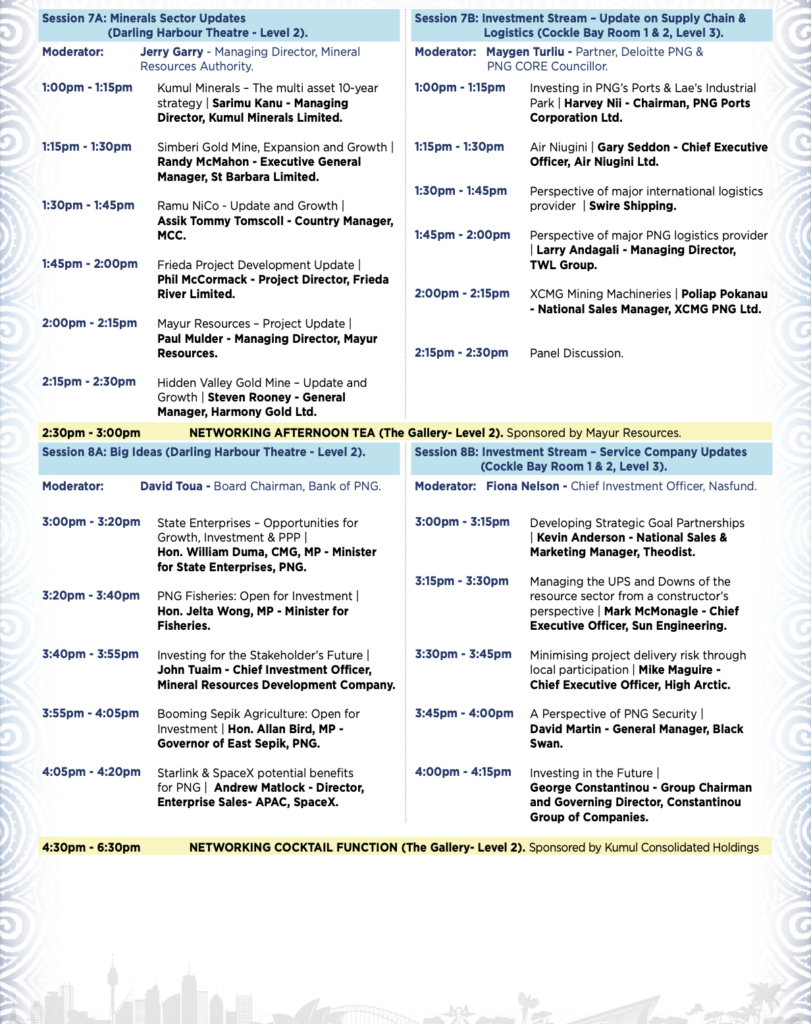 Session 7A: Minerals Sector Updates (Darling Harbour Theatre - Level 2).

Moderator: Jerry Garry - Managing Director, Mineral Resources Authority.

1:00pm - 1:15pm Kumul Minerals – The multi asset 10-year strategy | Sarimu Kanu - Managing Director, Kumul Minerals Limited.

1:15pm - 1:30pm Simberi Gold Mine, Expansion and Growth | Randy McMahon - Executive General Manager, St Barbara Limited.

1:30pm - 1:45pm Ramu NiCo - Update and Growth | Assik Tommy Tomscoll - Country Manager, MCC.

1:45pm - 2:00pm Frieda Project Development Update | Phil McCormack - Project Director, Frieda River Limited.

2:00pm - 2:15pm Mayur Resources – Project Update | Paul Mulder - Managing Director, Mayur Resources.

2:15pm - 2:30pm Hidden Valley Gold Mine – Update and Growth | Steven Rooney - General Manager, Harmony Gold Ltd.

Session 7B: Investment Stream – Update on Supply Chain & Logistics (Cockle Bay Room 1 & 2, Level 3).

Moderator: Maygen Turliu - Partner, Deloitte PNG & PNG CORE Councillor.

1:00pm - 1:15pm Investing in PNG's Ports & Lae's Industrial Park | Harvey Nii - Chairman, PNG Ports Corporation Ltd.

1:15pm - 1:30pm Air Niugini | Gary Seddon - Chief Executive Officer, Air Niugini Ltd.

1:30pm - 1:45pm Perspective of major international logistics provider | Swire Shipping.

1:45pm - 2:00pm Perspective of major PNG logistics provider | Larry Andagali - Managing Director, TWL Group.

2:00pm - 2:15pm XCMG Mining Machineries | Poliap Pokanau - National Sales Manager, XCMG PNG Ltd.

2:15pm - 2:30pm Panel Discussion.

2:30pm - 3:00pm NETWORKING AFTERNOON TEA (The Gallery- Level 2). Sponsored by Mayur Resources.

Session 8A: Big Ideas (Darling Harbour Theatre - Level 2).

Moderator: David Toua - Board Chairman, Bank of PNG.

3:00pm - 3:20pm State Enterprises – Opportunities for Growth, Investment & PPP | Hon. William Duma, CMG, MP - Minister for State Enterprises, PNG.

3:20pm - 3:40pm PNG Fisheries: Open for Investment | Hon. Jelta Wong, MP - Minister for Fisheries.

3:40pm - 3:55pm Investing for the Stakeholder's Future | John Tuaim - Chief Investment Officer, Mineral Resources Development Company.

3:55pm - 4:05pm Booming Sepik Agriculture: Open for Investment | Hon. Allan Bird, MP - Governor of East Sepik, PNG.

4:05pm - 4:20pm Starlink & SpaceX potential benefits for PNG | Andrew Matlock - Director, Enterprise Sales- APAC, SpaceX.

Session 8B: Investment Stream – Service Company Updates (Cockle Bay Room 1 & 2, Level 3).

Moderator: Fiona Nelson - Chief Investment Officer, Nasfund.

3:00pm - 3:15pm Developing Strategic Goal Partnerships | Kevin Anderson - National Sales & Marketing Manager, Theodist.

3:15pm - 3:30pm Managing the UPS and Downs of the resource sector from a constructor's perspective | Mark McMonagle - Chief Executive Officer, Sun Engineering.

3:30pm - 3:45pm Minimising project delivery risk through local participation | Mike Maguire - Chief Executive Officer, High Arctic.

3:45pm - 4:00pm A Perspective of PNG Security | David Martin - General Manager, Black Swan.

4:00pm - 4:15pm Investing in the Future | George Constantinou - Group Chairman and Governing Director, Constantinou Group of Companies.

4:30pm - 6:30pm NETWORKING COCKTAIL FUNCTION (The Gallery- Level 2). Sponsored by Kumul Consolidated Holdings